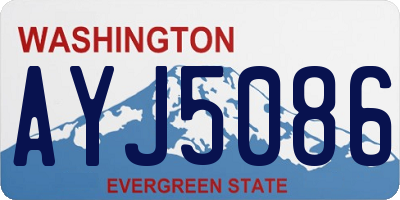 WASHINGTON

AYJ5086

EVERGREEN STATE